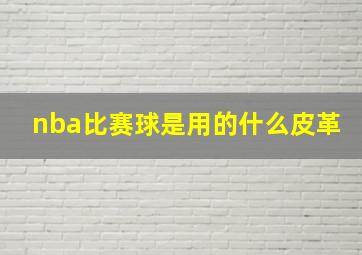 nba比赛球是用的什么皮革